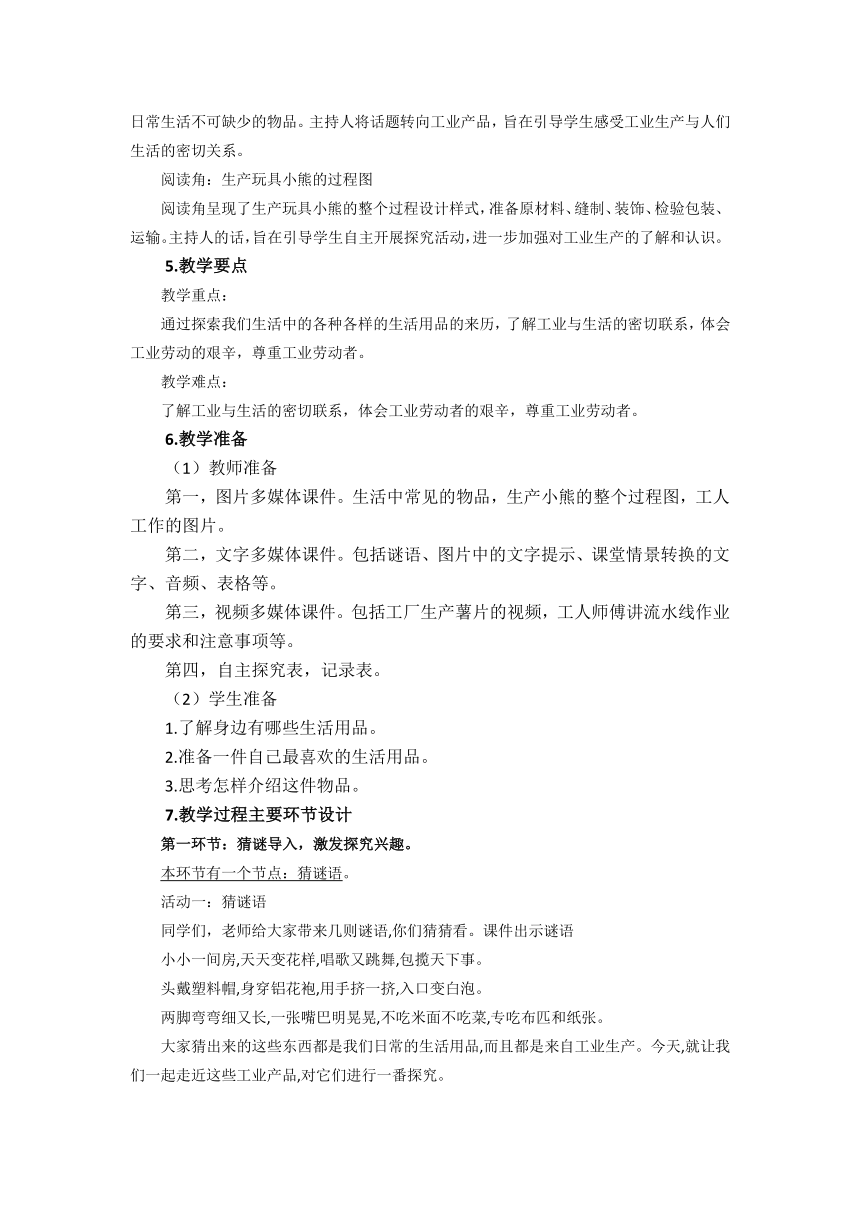 日常生活不可缺少的物品。主持人将话题转向工业产品，旨在引导学生感受工业生产与人们生活的密切关系。

阅读角：生产玩具小熊的过程图

阅读角呈现了生产玩具小熊的整个过程设计样式，准备原材料、缝制、装饰、检验包装、运输。主持人的话，旨在引导学生自主开展探究活动，进一步加强对工业生产的了解和认识。

5.教学要点

教学重点：

通过探索我们生活中的各种各样的生活用品的来历，了解工业与生活的密切联系，体会工业劳动的艰辛，尊重工业劳动者。

教学难点：

了解工业与生活的密切联系，体会工业劳动者的艰辛，尊重工业劳动者。

6.教学准备

（1）教师准备

第一，图片多媒体课件。生活中常见的物品，生产小熊的整个过程图，工人工作的图片。

第二，文字多媒体课件。包括谜语、图片中的文字提示、课堂情景转换的文字、音频、表格等。

第三，视频多媒体课件。包括工厂生产薯片的视频，工人师傅讲流水线作业的要求和注意事项等。

第四，自主探究表，记录表。

（2）学生准备

1.了解身边有哪些生活用品。

2.准备一件自己最喜欢的生活用品。

3.思考怎样介绍这件物品。

7.教学过程主要环节设计

第一环节：猜谜导入，激发探究兴趣。

本环节有一个节点：猜谜语。

活动一：猜谜语

同学们，老师给大家带来几则谜语,你们猜猜看。课件出示谜语

小小一间房,天天变花样,唱歌又跳舞,包揽天下事。

头戴塑料帽,身穿铝花袍,用手挤一挤,入口变白泡。

两脚弯弯细又长,一张嘴巴明晃晃,不吃米面不吃菜,专吃布匹和纸张。

大家猜出来的这些东西都是我们日常的生活用品,而且都是来自工业生产。今天,就让我们一起走近这些工业产品,对它们进行一番探究。